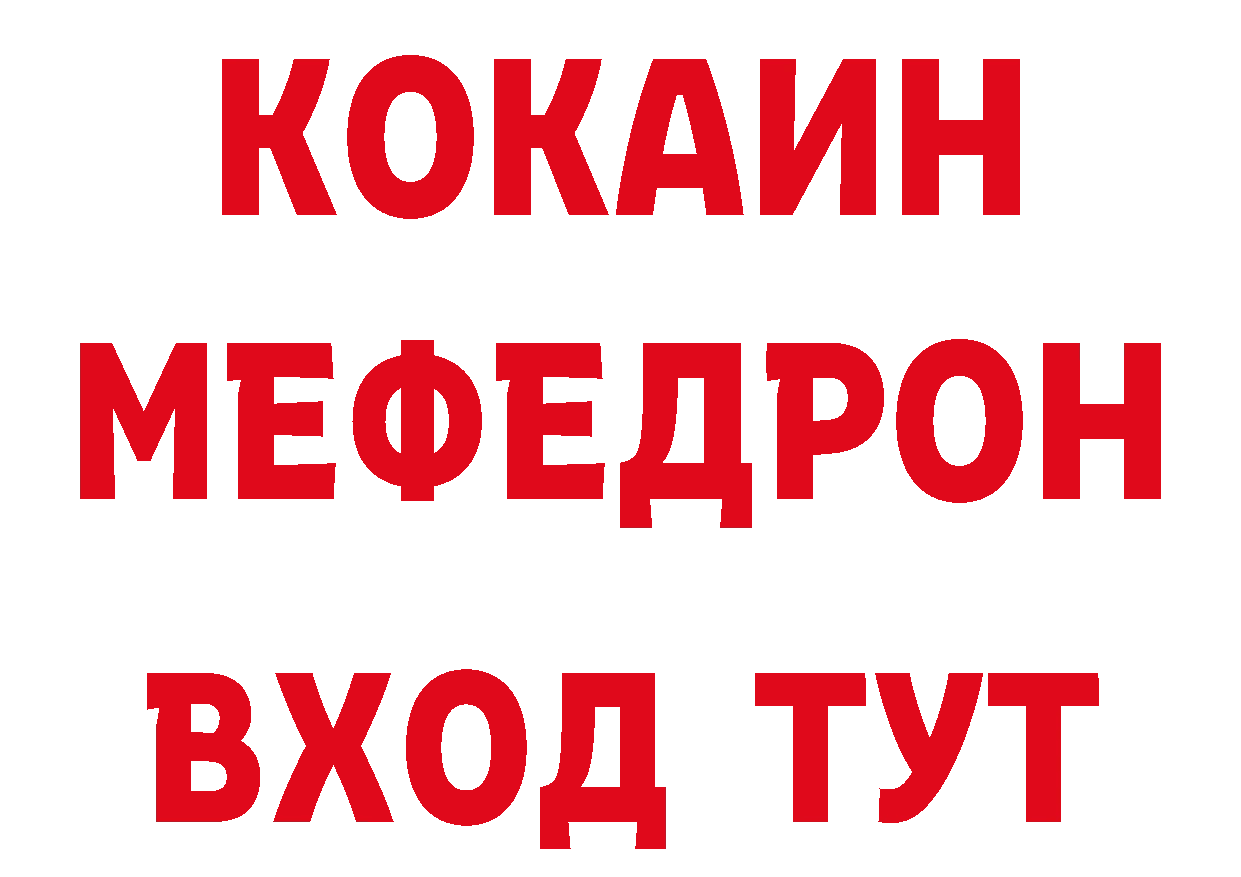 КОКАИН
МЕФЕДРОН
ВХОД ТУТ